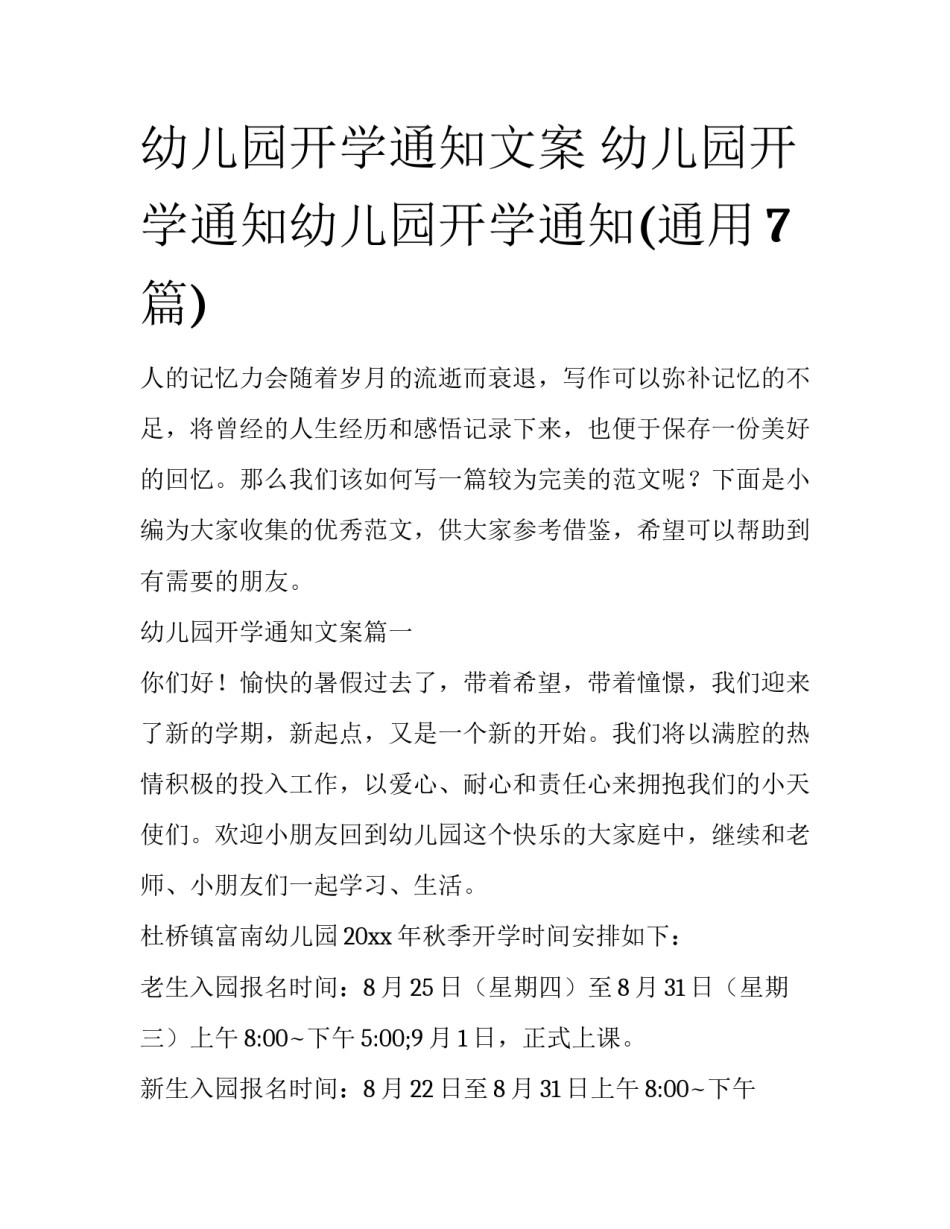 幼儿园开学通知文案 幼儿园开学通知幼儿园开学通知(通用7篇)

人的记忆力会随着岁月的流逝而衰退，写作可以弥补记忆的不足，将曾经的人生经历和感悟记录下来，也便于保存一份美好的回忆。那么我们该如何写一篇较为完美的范文呢？下面是小编为大家收集的优秀范文，供大家参考借鉴，希望可以帮助到有需要的朋友。

幼儿园开学通知文案篇一

你们好！愉快的暑假过去了，带着希望，带着憧憬，我们迎来了新的学期，新起点，又是一个新的开始。我们将以满腔的热情积极的投入工作，以爱心、耐心和责任心来拥抱我们的小天使们。欢迎小朋友回到幼儿园这个快乐的大家庭中，继续和老师、小朋友们一起学习、生活。

杜桥镇富南幼儿园20xx年秋季开学时间安排如下：

老生入园报名时间：8月25日（星期四）至8月31日（星期三）上午8:00~下午5:00;9月1日，正式上课。

新生入园报名时间：8月22日至8月31日上午8:00~下午